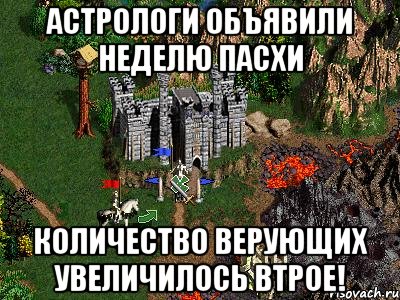 АСТРОЛОГИ ОБЪЯВИЛИ НЕДЕЛЮ ПАСХИ

КОЛИЧЕСТВО ВЕРУЮЩИХ УВЕЛИЧИЛОСЬ ВТРОЕ!

risovach.ru